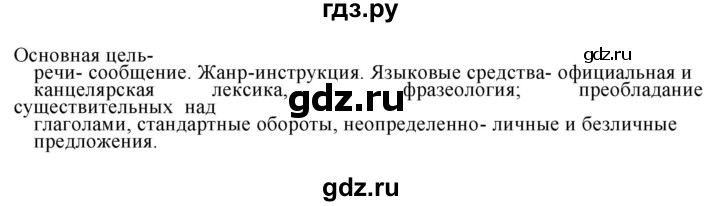 гдз.ру

Основная цель-
gdz.ru
речи- сообщение. Жанр-инструкция. Языковые средства- официальная и канцелярская лексика, gdz.ru фразеология; преобладание существительных над глаголами, стандартные обороты, неопределенно- личные и безличные предложения.

gdz.ru